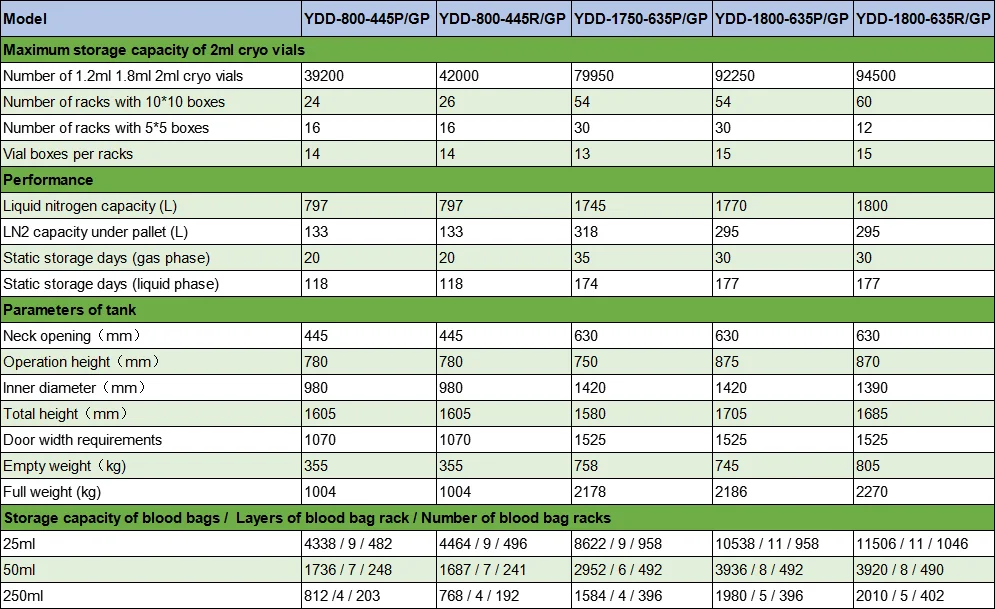 | Model | YDD-800-445P/GP | YDD-800-445R/GP | YDD-1750-635P/GP | YDD-1800-635P/GP | YDD-1800-635R/GP |
|---|---|---|---|---|---|
| Maximum storage capacity of 2ml cryo vials | | | | | |
| Number of 1.2ml 1.8ml 2ml cryo vials | 39200 | 42000 | 79950 | 92250 | 94500 |
| Number of racks with 10*10 boxes | 24 | 26 | 54 | 54 | 60 |
| Number of racks with 5*5 boxes | 16 | 16 | 30 | 30 | 12 |
| Vial boxes per racks | 14 | 14 | 13 | 15 | 15 |
| Performance | | | | | |
| Liquid nitrogen capacity (L) | 797 | 797 | 1745 | 1770 | 1800 |
| LN2 capacity under pallet (L) | 133 | 133 | 318 | 295 | 295 |
| Static storage days (gas phase) | 20 | 20 | 35 | 30 | 30 |
| Static storage days (liquid phase) | 118 | 118 | 174 | 177 | 177 |
| Parameters of tank | | | | | |
| Neck opening（mm） | 445 | 445 | 630 | 630 | 630 |
| Operation height（mm） | 780 | 780 | 750 | 875 | 870 |
| Inner diameter（mm） | 980 | 980 | 1420 | 1420 | 1390 |
| Total height（mm） | 1605 | 1605 | 1580 | 1705 | 1685 |
| Door width requirements | 1070 | 1070 | 1525 | 1525 | 1525 |
| Empty weight（kg) | 355 | 355 | 758 | 745 | 805 |
| Full weight (kg) | 1004 | 1004 | 2178 | 2186 | 2270 |
| Storage capacity of blood bags / Layers of blood bag rack / Number of blood bag racks | | | | | |
| 25ml | 4338 / 9 / 482 | 4464 / 9 / 496 | 8622 / 9 / 958 | 10538 / 11 / 958 | 11506 / 11 / 1046 |
| 50ml | 1736 / 7 / 248 | 1687 / 7 / 241 | 2952 / 6 / 492 | 3936 / 8 / 492 | 3920 / 8 / 490 |
| 250ml | 812 /4 / 203 | 768 / 4 / 192 | 1584 / 4 / 396 | 1980 / 5 / 396 | 2010 / 5 / 402 |